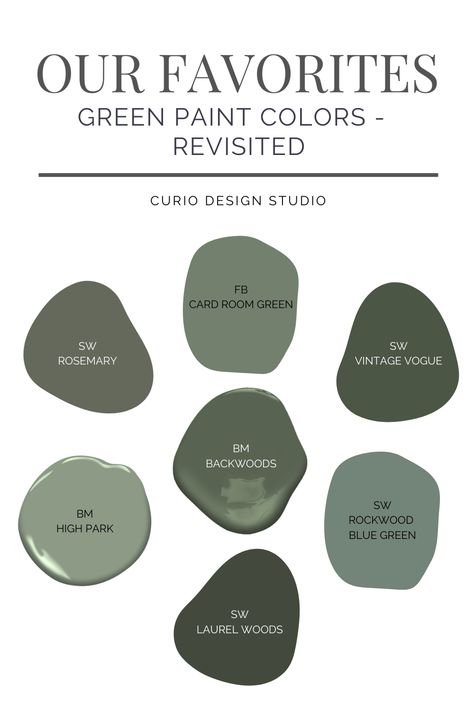 OUR FAVORITES
GREEN PAINT COLORS - REVISITED

CURIO DESIGN STUDIO

FB
CARD ROOM GREEN

SW
ROSEMARY

SW
VINTAGE VOGUE

BM
BACKWOODS

BM
HIGH PARK

SW
ROCKWOOD
BLUE GREEN

SW
LAUREL WOODS